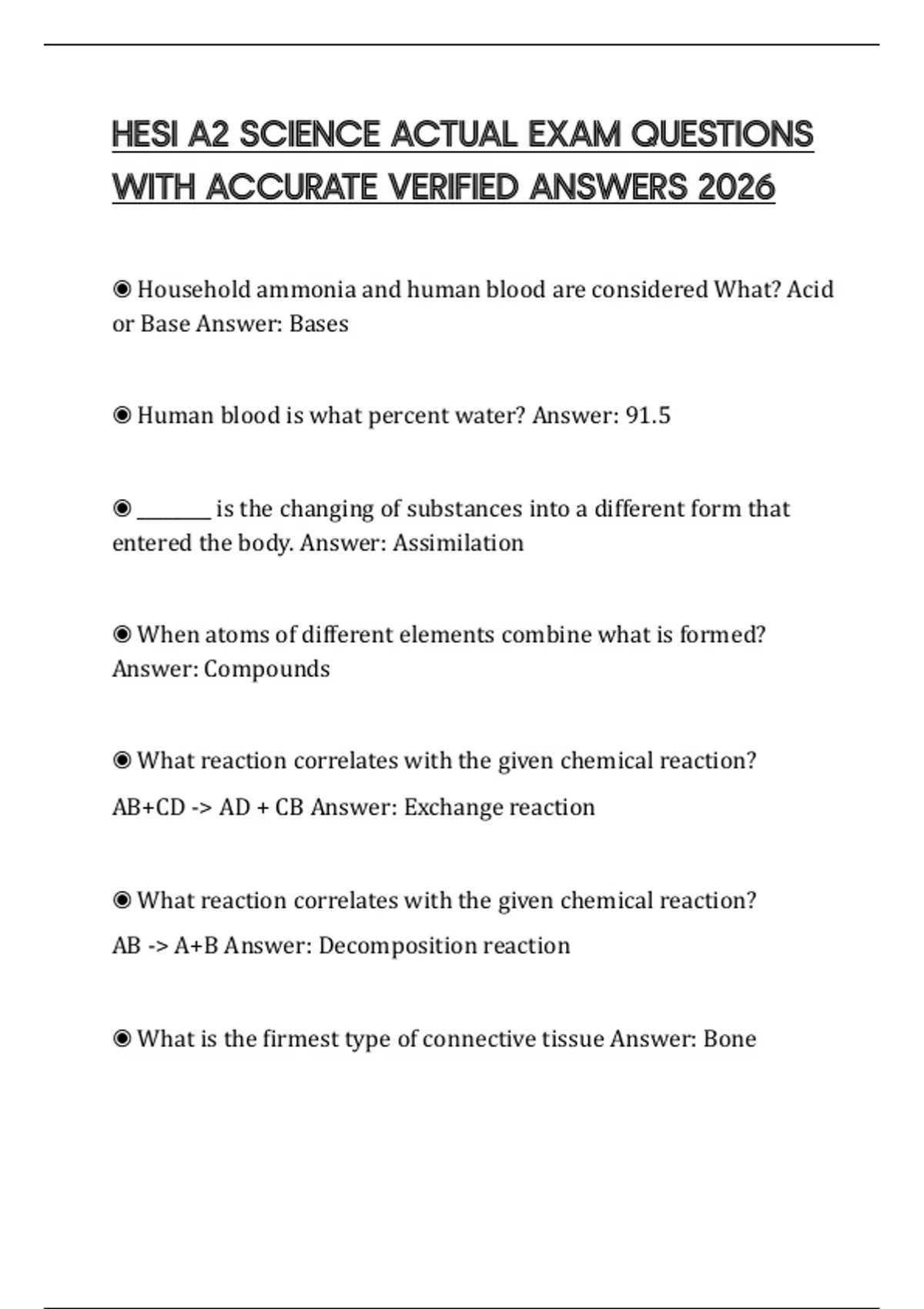 HESI A2 SCIENCE ACTUAL EXAM QUESTIONS WITH ACCURATE VERIFIED ANSWERS 2026

◉ Household ammonia and human blood are considered What? Acid or Base Answer: Bases

◉ Human blood is what percent water? Answer: 91.5

◉ ________ is the changing of substances into a different form that entered the body. Answer: Assimilation

◉ When atoms of different elements combine what is formed? Answer: Compounds

◉ What reaction correlates with the given chemical reaction?
AB+CD -> AD + CB Answer: Exchange reaction

◉ What reaction correlates with the given chemical reaction?
AB -> A+B Answer: Decomposition reaction

◉ What is the firmest type of connective tissue Answer: Bone